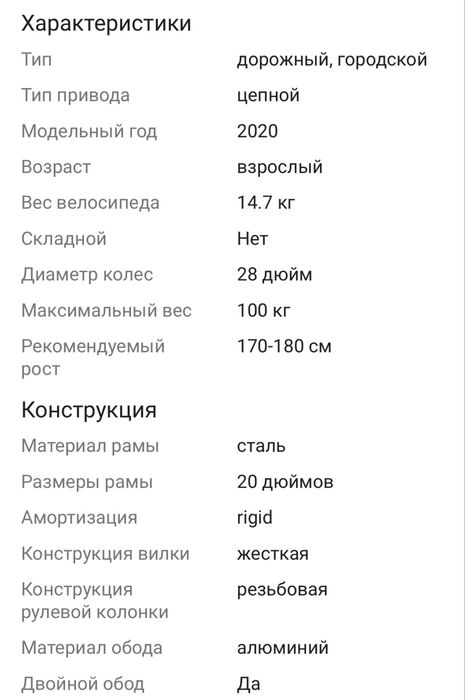 Характеристики

| | |
|---|---|
| Тип | дорожный, городской |
| Тип привода | цепной |
| Модельный год | 2020 |
| Возраст | взрослый |
| Вес велосипеда | 14.7 кг |
| Складной | Нет |
| Диаметр колес | 28 дюйм |
| Максимальный вес | 100 кг |
| Рекомендуемый рост | 170-180 см |

Конструкция

| | |
|---|---|
| Материал рамы | сталь |
| Размеры рамы | 20 дюймов |
| Амортизация | rigid |
| Конструкция вилки | жесткая |
| Конструкция рулевой колонки | резьбовая |
| Материал обода | алюминий |
| Двойной обод | Да |